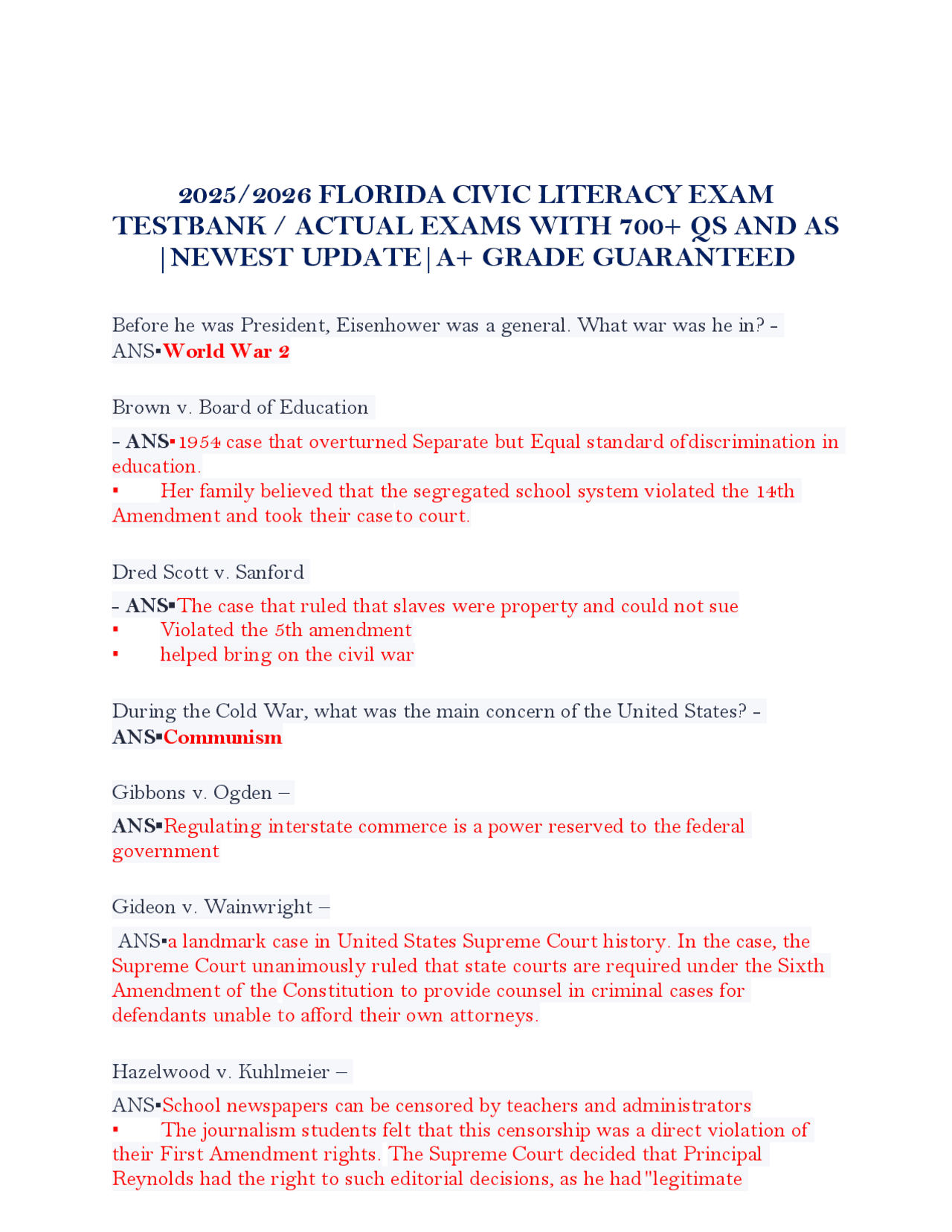 2025/2026 FLORIDA CIVIC LITERACY EXAM TESTBANK / ACTUAL EXAMS WITH 700+ QS AND AS |NEWEST UPDATE|A+ GRADE GUARANTEED

Before he was President, Eisenhower was a general. What war was he in? - ANS▪World War 2

Brown v. Board of Education

- ANS▪1954 case that overturned Separate but Equal standard of discrimination in education.
▪ Her family believed that the segregated school system violated the 14th Amendment and took their case to court.

Dred Scott v. Sanford

- ANS▪The case that ruled that slaves were property and could not sue
▪ Violated the 5th amendment
▪ helped bring on the civil war

During the Cold War, what was the main concern of the United States? - ANS▪Communism

Gibbons v. Ogden –

ANS▪Regulating interstate commerce is a power reserved to the federal government

Gideon v. Wainwright –

ANS▪a landmark case in United States Supreme Court history. In the case, the Supreme Court unanimously ruled that state courts are required under the Sixth Amendment of the Constitution to provide counsel in criminal cases for defendants unable to afford their own attorneys.

Hazelwood v. Kuhlmeier –

ANS▪School newspapers can be censored by teachers and administrators
▪ The journalism students felt that this censorship was a direct violation of their First Amendment rights. The Supreme Court decided that Principal Reynolds had the right to such editorial decisions, as he had "legitimate